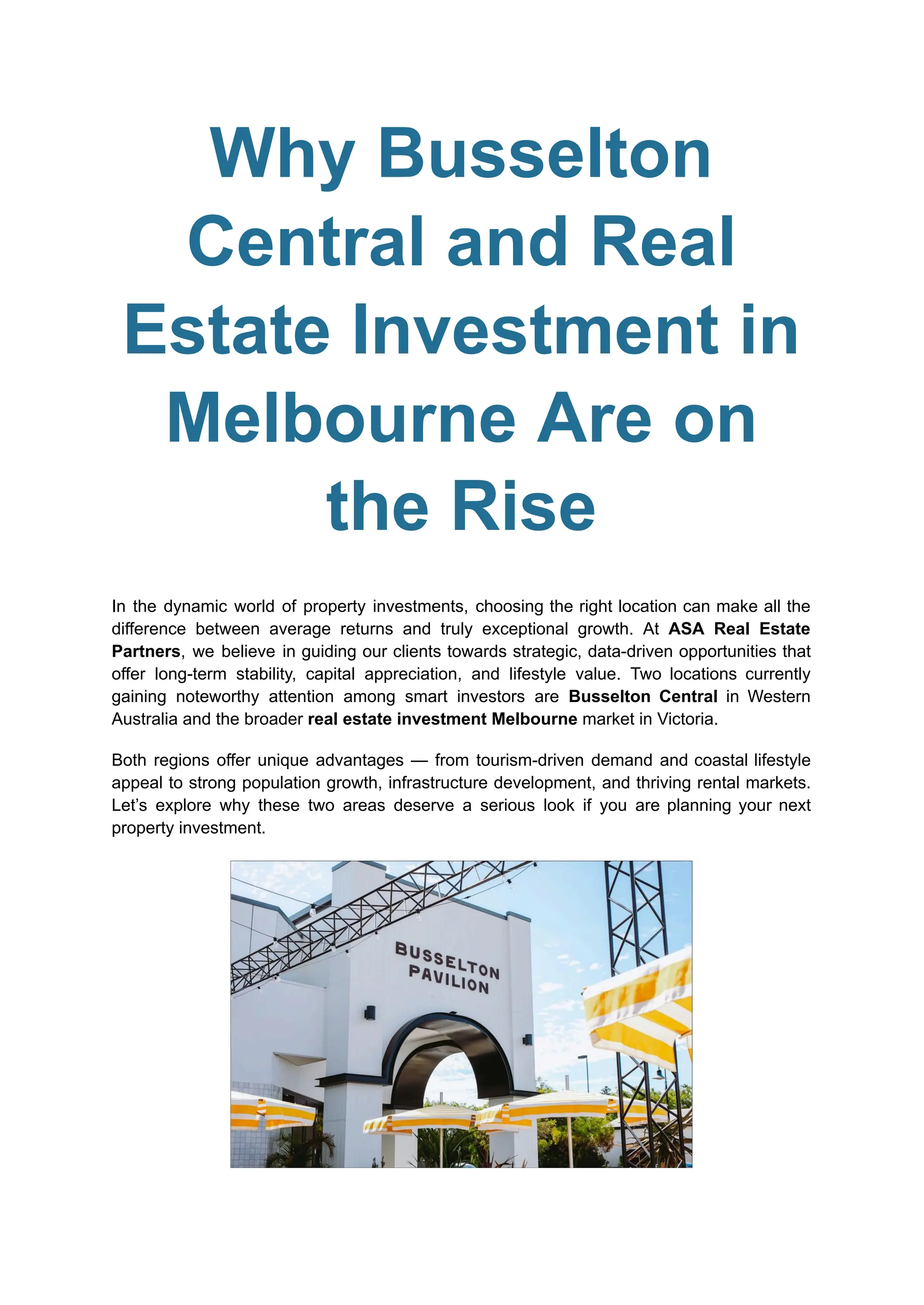 Why Busselton Central and Real Estate Investment in Melbourne Are on the Rise

In the dynamic world of property investments, choosing the right location can make all the difference between average returns and truly exceptional growth. At ASA Real Estate Partners, we believe in guiding our clients towards strategic, data-driven opportunities that offer long-term stability, capital appreciation, and lifestyle value. Two locations currently gaining noteworthy attention among smart investors are Busselton Central in Western Australia and the broader real estate investment Melbourne market in Victoria.

Both regions offer unique advantages — from tourism-driven demand and coastal lifestyle appeal to strong population growth, infrastructure development, and thriving rental markets. Let's explore why these two areas deserve a serious look if you are planning your next property investment.

BUSSELTON PAVILION